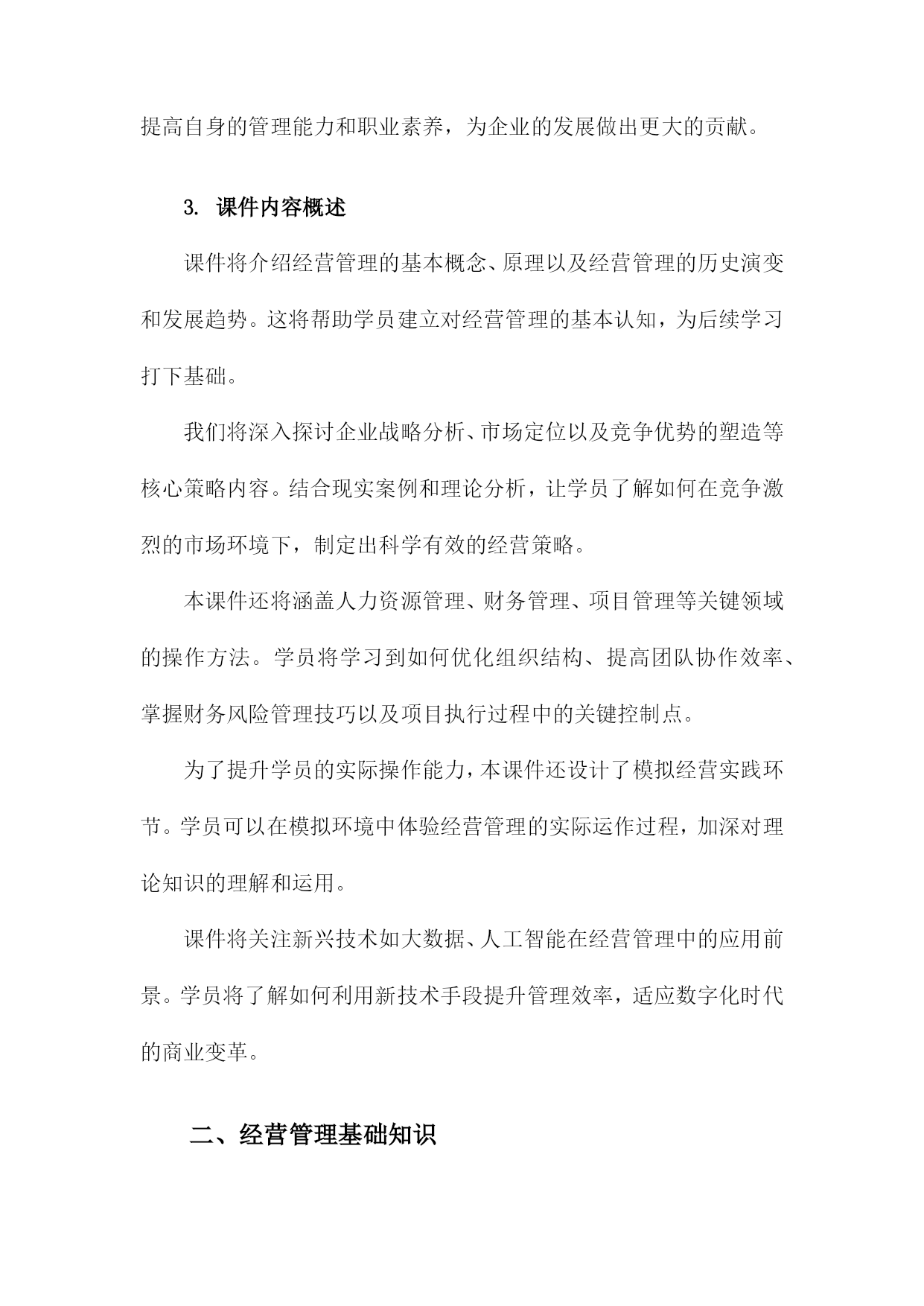 提高自身的管理能力和职业素养，为企业的发展做出更大的贡献。

3. 课件内容概述

课件将介绍经营管理的基本概念、原理以及经营管理的历史演变和发展趋势。这将帮助学员建立对经营管理的基本认知，为后续学习打下基础。

我们将深入探讨企业战略分析、市场定位以及竞争优势的塑造等核心策略内容。结合现实案例和理论分析，让学员了解如何在竞争激烈的市场环境下，制定出科学有效的经营策略。

本课件还将涵盖人力资源管理、财务管理、项目管理等关键领域的操作方法。学员将学习到如何优化组织结构、提高团队协作效率、掌握财务风险管理技巧以及项目执行过程中的关键控制点。

为了提升学员的实际操作能力，本课件还设计了模拟经营实践环节。学员可以在模拟环境中体验经营管理的实际运作过程，加深对理论知识的理解和运用。

课件将关注新兴技术如大数据、人工智能在经营管理中的应用前景。学员将了解如何利用新技术手段提升管理效率，适应数字化时代的商业变革。

二、经营管理基础知识